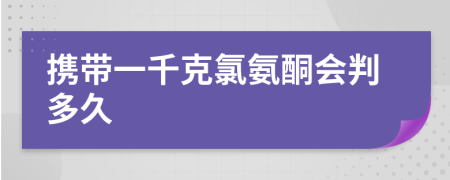 携带一千克氯氨酮会判多久